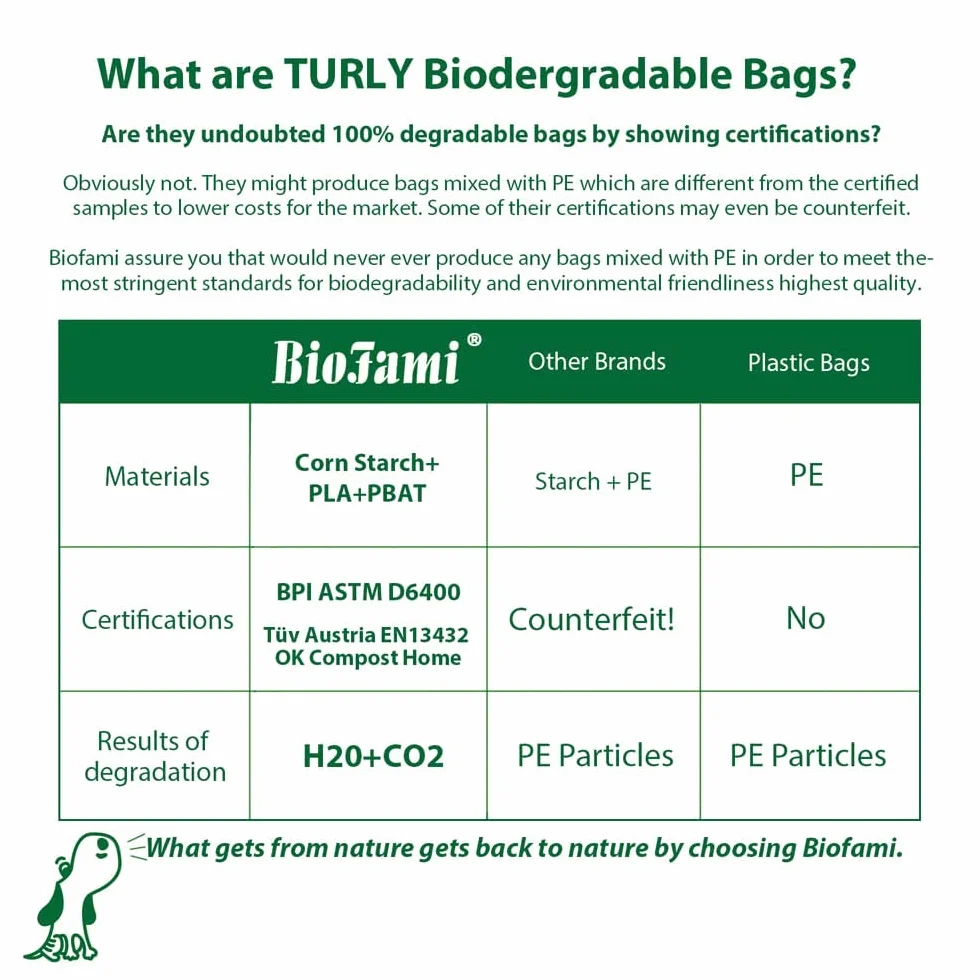 What are TURLY Biodergradable Bags?

Are they undoubted 100% degradable bags by showing certifications?

Obviously not. They might produce bags mixed with PE which are different from the certified samples to lower costs for the market. Some of their certifications may even be counterfeit.

Biofami assure you that would never ever produce any bags mixed with PE in order to meet the-most stringent standards for biodegradability and environmental friendliness highest quality.

| | BioFami® | Other Brands | Plastic Bags |
|---|---|---|---|
| Materials | Corn Starch+ PLA+PBAT | Starch + PE | PE |
| Certifications | BPI ASTM D6400 Tüv Austria EN13432 OK Compost Home | Counterfeit! | No |
| Results of degradation | H20+CO2 | PE Particles | PE Particles |

What gets from nature gets back to nature by choosing Biofami.